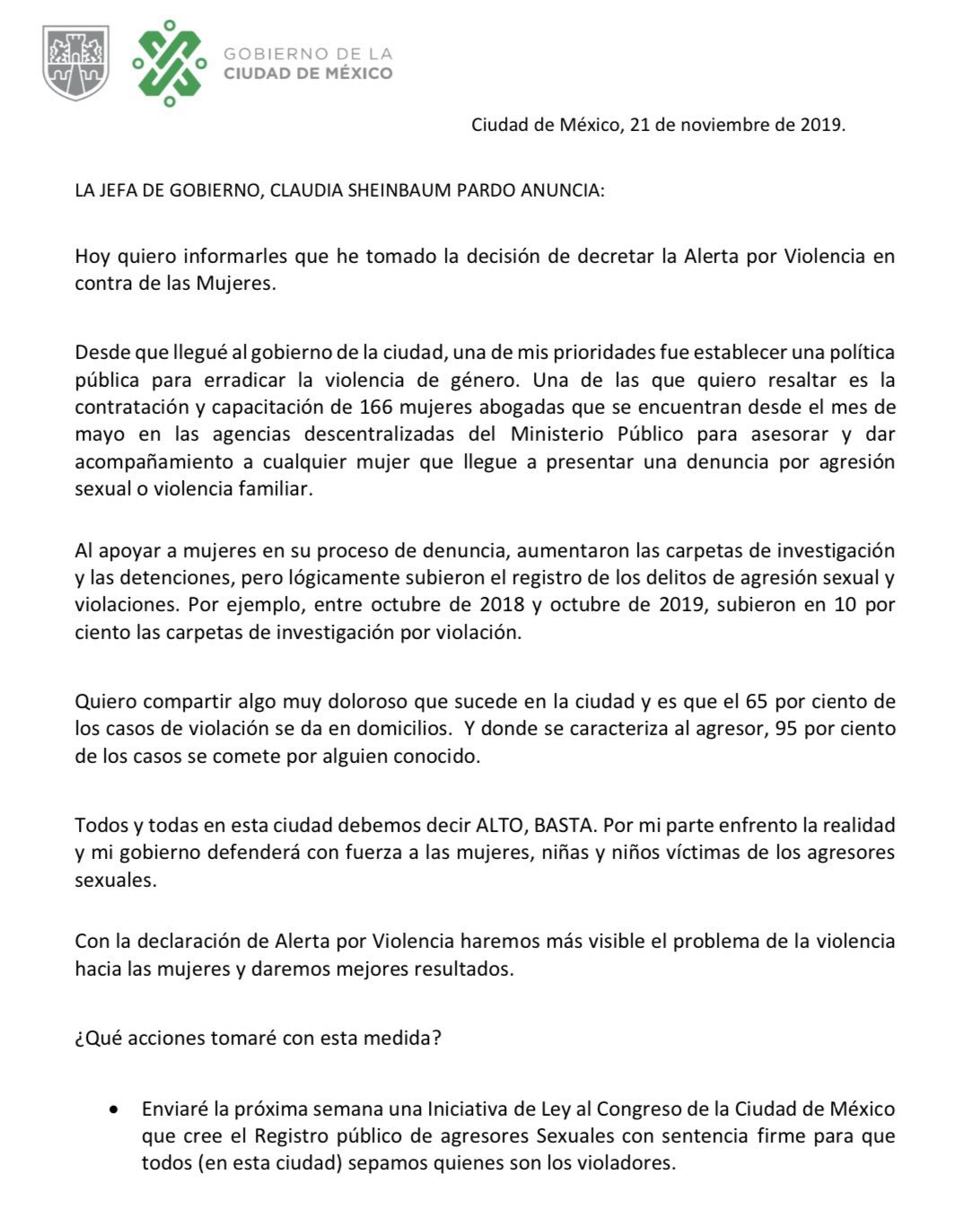 GOBIERNO DE LA
CIUDAD DE MÉXICO

Ciudad de México, 21 de noviembre de 2019.

LA JEFA DE GOBIERNO, CLAUDIA SHEINBAUM PARDO ANUNCIA:

Hoy quiero informarles que he tomado la decisión de decretar la Alerta por Violencia en contra de las Mujeres.

Desde que llegué al gobierno de la ciudad, una de mis prioridades fue establecer una política pública para erradicar la violencia de género. Una de las que quiero resaltar es la contratación y capacitación de 166 mujeres abogadas que se encuentran desde el mes de mayo en las agencias descentralizadas del Ministerio Público para asesorar y dar acompañamiento a cualquier mujer que llegue a presentar una denuncia por agresión sexual o violencia familiar.

Al apoyar a mujeres en su proceso de denuncia, aumentaron las carpetas de investigación y las detenciones, pero lógicamente subieron el registro de los delitos de agresión sexual y violaciones. Por ejemplo, entre octubre de 2018 y octubre de 2019, subieron en 10 por ciento las carpetas de investigación por violación.

Quiero compartir algo muy doloroso que sucede en la ciudad y es que el 65 por ciento de los casos de violación se da en domicilios. Y donde se caracteriza al agresor, 95 por ciento de los casos se comete por alguien conocido.

Todos y todas en esta ciudad debemos decir ALTO, BASTA. Por mi parte enfrento la realidad y mi gobierno defenderá con fuerza a las mujeres, niñas y niños víctimas de los agresores sexuales.

Con la declaración de Alerta por Violencia haremos más visible el problema de la violencia hacia las mujeres y daremos mejores resultados.

¿Qué acciones tomaré con esta medida?

• Enviaré la próxima semana una Iniciativa de Ley al Congreso de la Ciudad de México que cree el Registro público de agresores Sexuales con sentencia firme para que todos (en esta ciudad) sepamos quienes son los violadores.